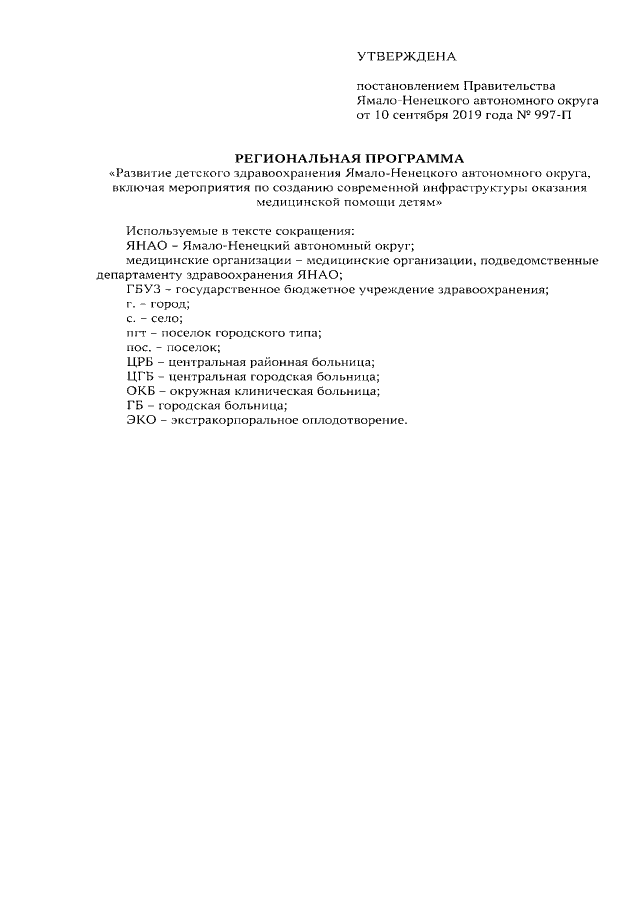 УТВЕРЖДЕНА

постановлением Правительства Ямало-Ненецкого автономного округа от 10 сентября 2019 года № 997-П

РЕГИОНАЛЬНАЯ ПРОГРАММА
«Развитие детского здравоохранения Ямало-Ненецкого автономного округа, включая мероприятия по созданию современной инфраструктуры оказания медицинской помощи детям»

Используемые в тексте сокращения:
ЯНАО – Ямало-Ненецкий автономный округ;
медицинские организации – медицинские организации, подведомственные департаменту здравоохранения ЯНАО;
ГБУЗ – государственное бюджетное учреждение здравоохранения;
г. – город;
с. – село;
пгт – поселок городского типа;
пос. – поселок;
ЦРБ – центральная районная больница;
ЦГБ – центральная городская больница;
ОКБ – окружная клиническая больница;
ГБ – городская больница;
ЭКО – экстракорпоральное оплодотворение.